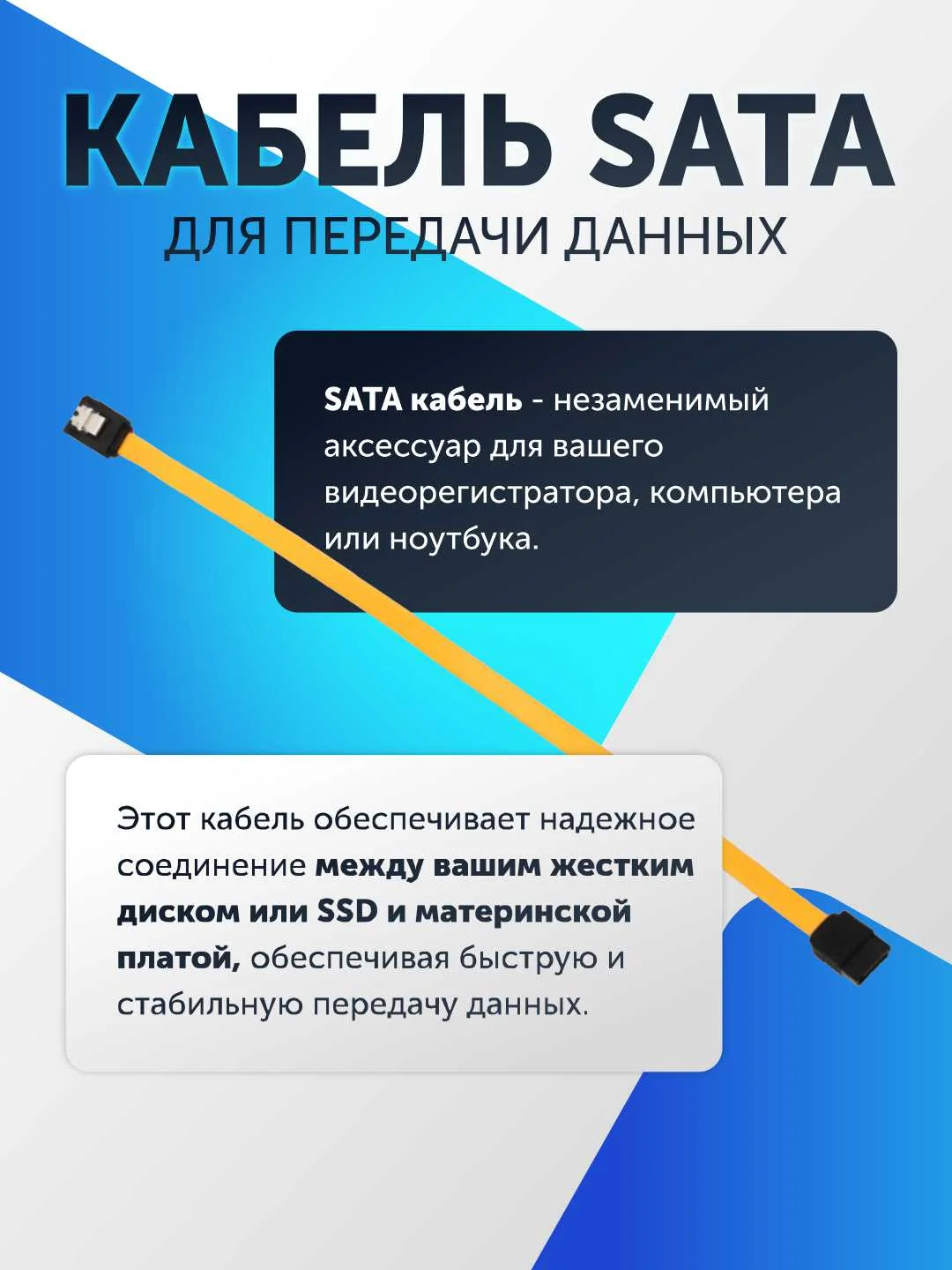 КАБЕЛЬ SATA
ДЛЯ ПЕРЕДАЧИ ДАННЫХ

SATA кабель - незаменимый аксессуар для вашего видеорегистратора, компьютера или ноутбука.

Этот кабель обеспечивает надежное соединение между вашим жестким диском или SSD и материнской платой, обеспечивая быструю и стабильную передачу данных.